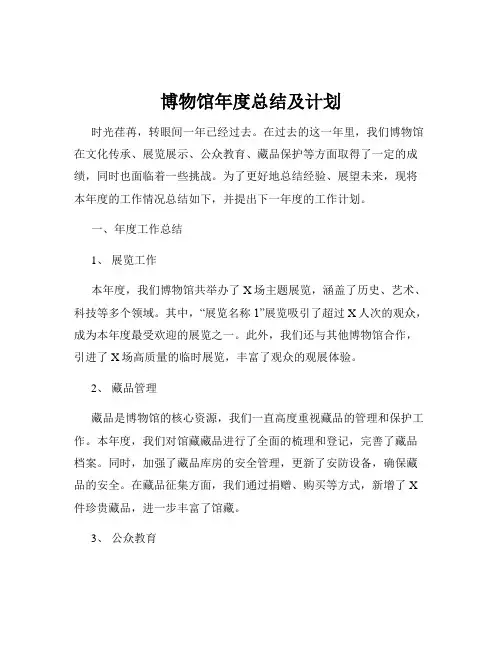 博物馆年度总结及计划

时光荏苒，转眼间一年已经过去。在过去的这一年里，我们博物馆在文化传承、展览展示、公众教育、藏品保护等方面取得了一定的成绩，同时也面临着一些挑战。为了更好地总结经验、展望未来，现将本年度的工作情况总结如下，并提出下一年度的工作计划。

一、年度工作总结

1、 展览工作

本年度，我们博物馆共举办了 X 场主题展览，涵盖了历史、艺术、科技等多个领域。其中，“展览名称 1”展览吸引了超过 X 人次的观众，成为本年度最受欢迎的展览之一。此外，我们还与其他博物馆合作，引进了 X 场高质量的临时展览，丰富了观众的观展体验。

2、 藏品管理

藏品是博物馆的核心资源，我们一直高度重视藏品的管理和保护工作。本年度，我们对馆藏藏品进行了全面的梳理和登记，完善了藏品档案。同时，加强了藏品库房的安全管理，更新了安防设备，确保藏品的安全。在藏品征集方面，我们通过捐赠、购买等方式，新增了 X 件珍贵藏品，进一步丰富了馆藏。

3、 公众教育